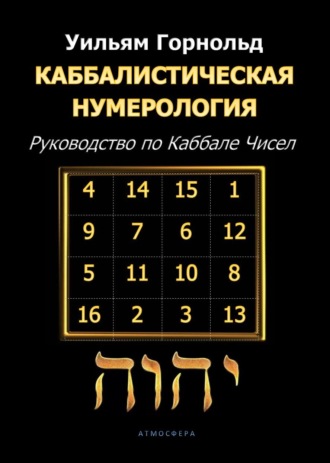 Уильям Горнольд

КАББАЛИСТИЧЕСКАЯ НУМЕРОЛОГИЯ

Руководство по Каббале Чисел

| 4 | 14 | 15 | 1 |
|---|---|---|---|
| 9 | 7 | 6 | 12 |
| 5 | 11 | 10 | 8 |
| 16 | 2 | 3 | 13 |

יהוה

АТМОСФЕРА